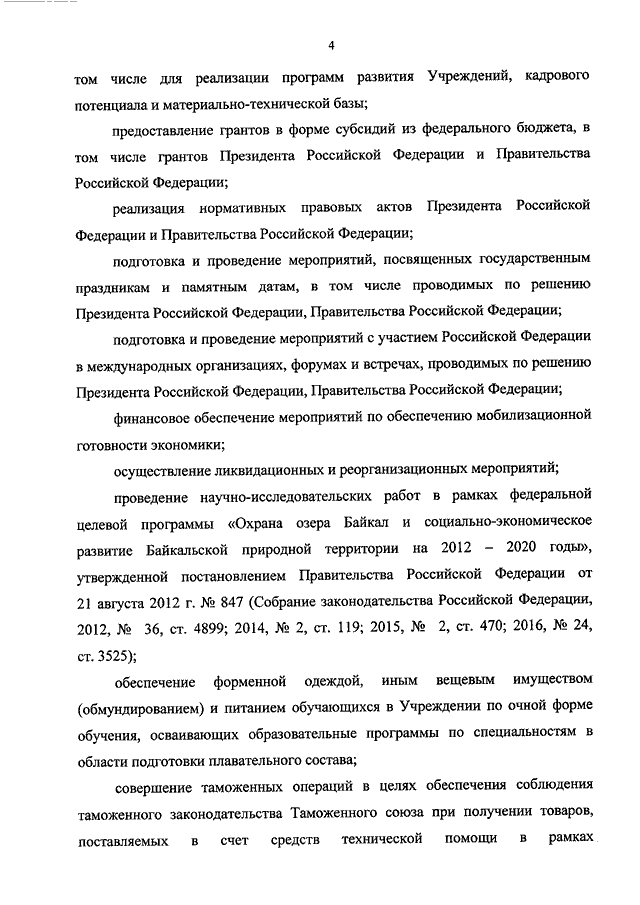 4

том числе для реализации программ развития Учреждений, кадрового потенциала и материально-технической базы;

предоставление грантов в форме субсидий из федерального бюджета, в том числе грантов Президента Российской Федерации и Правительства Российской Федерации;

реализация нормативных правовых актов Президента Российской Федерации и Правительства Российской Федерации;

подготовка и проведение мероприятий, посвященных государственным праздникам и памятным датам, в том числе проводимых по решению Президента Российской Федерации, Правительства Российской Федерации;

подготовка и проведение мероприятий с участием Российской Федерации в международных организациях, форумах и встречах, проводимых по решению Президента Российской Федерации, Правительства Российской Федерации;

финансовое обеспечение мероприятий по обеспечению мобилизационной готовности экономики;

осуществление ликвидационных и реорганизационных мероприятий;

проведение научно-исследовательских работ в рамках федеральной целевой программы «Охрана озера Байкал и социально-экономическое развитие Байкальской природной территории на 2012 – 2020 годы», утвержденной постановлением Правительства Российской Федерации от 21 августа 2012 г. № 847 (Собрание законодательства Российской Федерации, 2012, № 36, ст. 4899; 2014, № 2, ст. 119; 2015, № 2, ст. 470; 2016, № 24, ст. 3525);

обеспечение форменной одеждой, иным вещевым имуществом (обмундированием) и питанием обучающихся в Учреждении по очной форме обучения, осваивающих образовательные программы по специальностям в области подготовки плавательного состава;

совершение таможенных операций в целях обеспечения соблюдения таможенного законодательства Таможенного союза при получении товаров, поставляемых в счет средств технической помощи в рамках